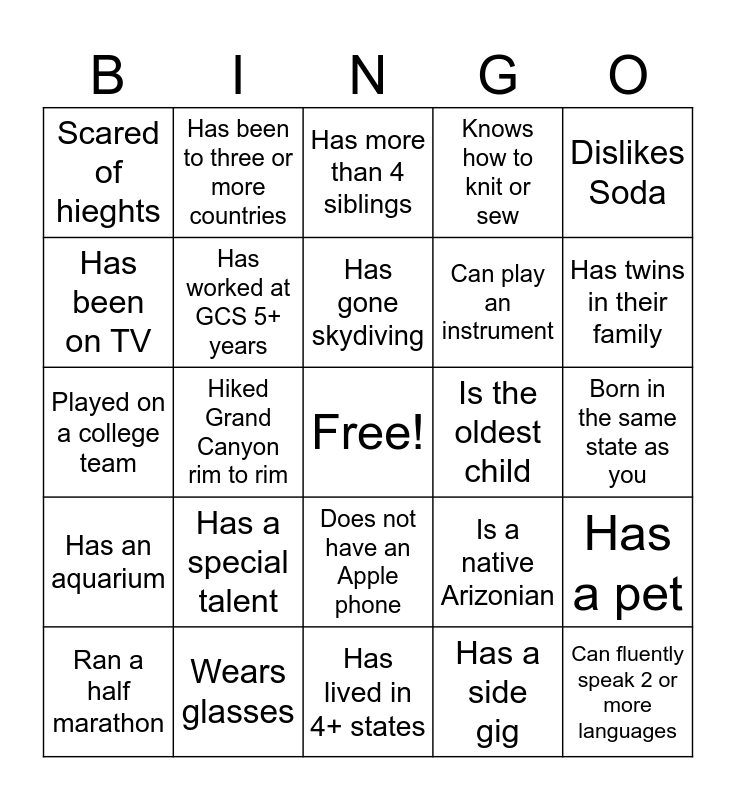 | B | I | N | G | O |
|---|---|---|---|---|
| Scared of hieghts | Has been to three or more countries | Has more than 4 siblings | Knows how to knit or sew | Dislikes Soda |
| Has been on TV | Has worked at GCS 5+ years | Has gone skydiving | Can play an instrument | Has twins in their family |
| Played on a college team | Hiked Grand Canyon rim to rim | Free! | Is the oldest child | Born in the same state as you |
| Has an aquarium | Has a special talent | Does not have an Apple phone | Is a native Arizonian | Has a pet |
| Ran a half marathon | Wears glasses | Has lived in 4+ states | Has a side gig | Can fluently speak 2 or more languages |